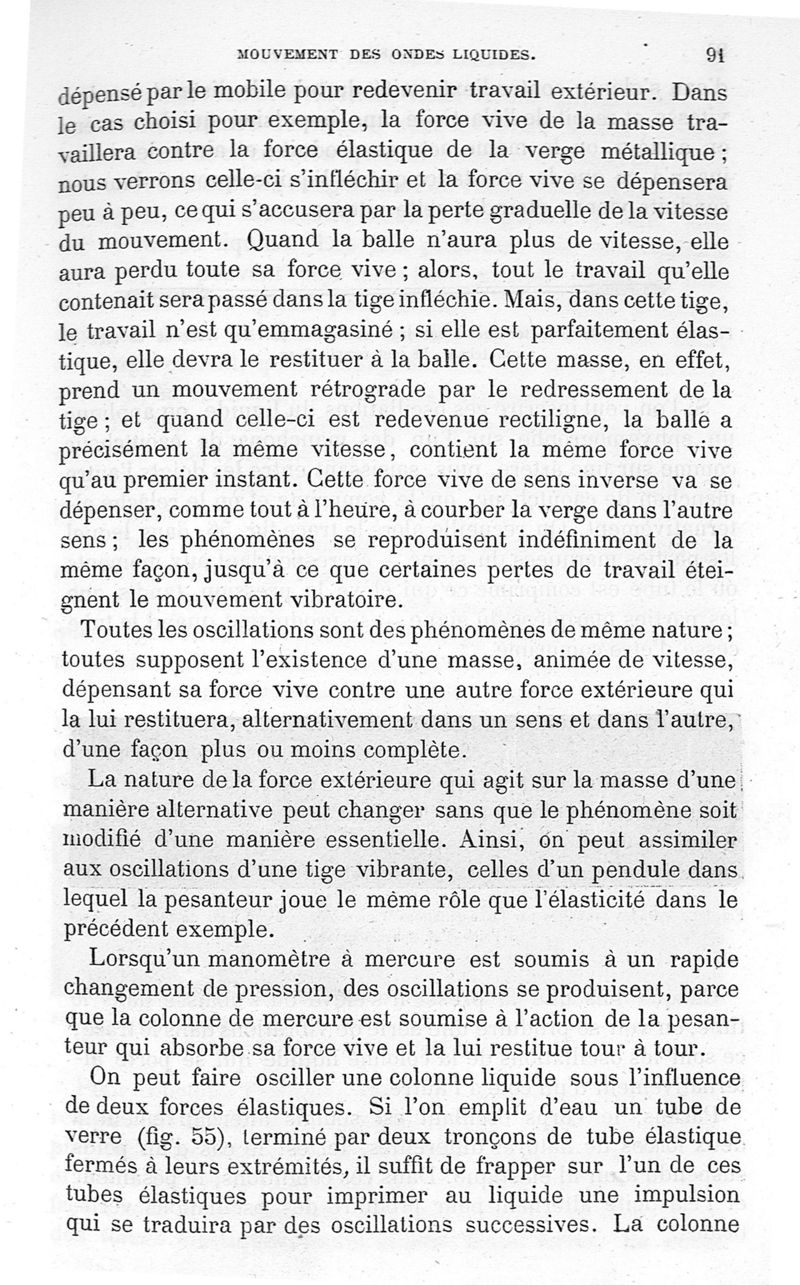 MOUVEMENT DES ONDES LIQUIDES. 91

dépensé par le mobile pour redevenir travail extérieur. Dans le cas choisi pour exemple, la force vive de la masse travaillera contre la force élastique de la verge métallique ; nous verrons celle-ci s'infléchir et la force vive se dépensera peu à peu, ce qui s'accusera par la perte graduelle de la vitesse du mouvement. Quand la balle n'aura plus de vitesse, elle aura perdu toute sa force vive ; alors, tout le travail qu'elle contenait sera passé dans la tige infléchie. Mais, dans cette tige, le travail n'est qu'emmagasiné ; si elle est parfaitement élastique, elle devra le restituer à la balle. Cette masse, en effet, prend un mouvement rétrograde par le redressement de la tige ; et quand celle-ci est redevenue rectiligne, la balle a précisément la même vitesse, contient la même force vive qu'au premier instant. Cette force vive de sens inverse va se dépenser, comme tout à l'heure, à courber la verge dans l'autre sens ; les phénomènes se reproduisent indéfiniment de la même façon, jusqu'à ce que certaines pertes de travail éteignent le mouvement vibratoire.

Toutes les oscillations sont des phénomènes de même nature ; toutes supposent l'existence d'une masse, animée de vitesse, dépensant sa force vive contre une autre force extérieure qui la lui restituera, alternativement dans un sens et dans l'autre, d'une façon plus ou moins complète.

La nature de la force extérieure qui agit sur la masse d'une manière alternative peut changer sans que le phénomène soit modifié d'une manière essentielle. Ainsi, on peut assimiler aux oscillations d'une tige vibrante, celles d'un pendule dans lequel la pesanteur joue le même rôle que l'élasticité dans le précédent exemple.

Lorsqu'un manomètre à mercure est soumis à un rapide changement de pression, des oscillations se produisent, parce que la colonne de mercure est soumise à l'action de la pesanteur qui absorbe sa force vive et la lui restitue tour à tour.

On peut faire osciller une colonne liquide sous l'influence de deux forces élastiques. Si l'on emplit d'eau un tube de verre (fig. 55), terminé par deux tronçons de tube élastique fermés à leurs extrémités, il suffit de frapper sur l'un de ces tubes élastiques pour imprimer au liquide une impulsion qui se traduira par des oscillations successives. La colonne